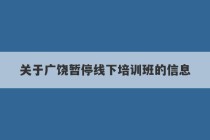 关于广饶暂停线下培训班的信息